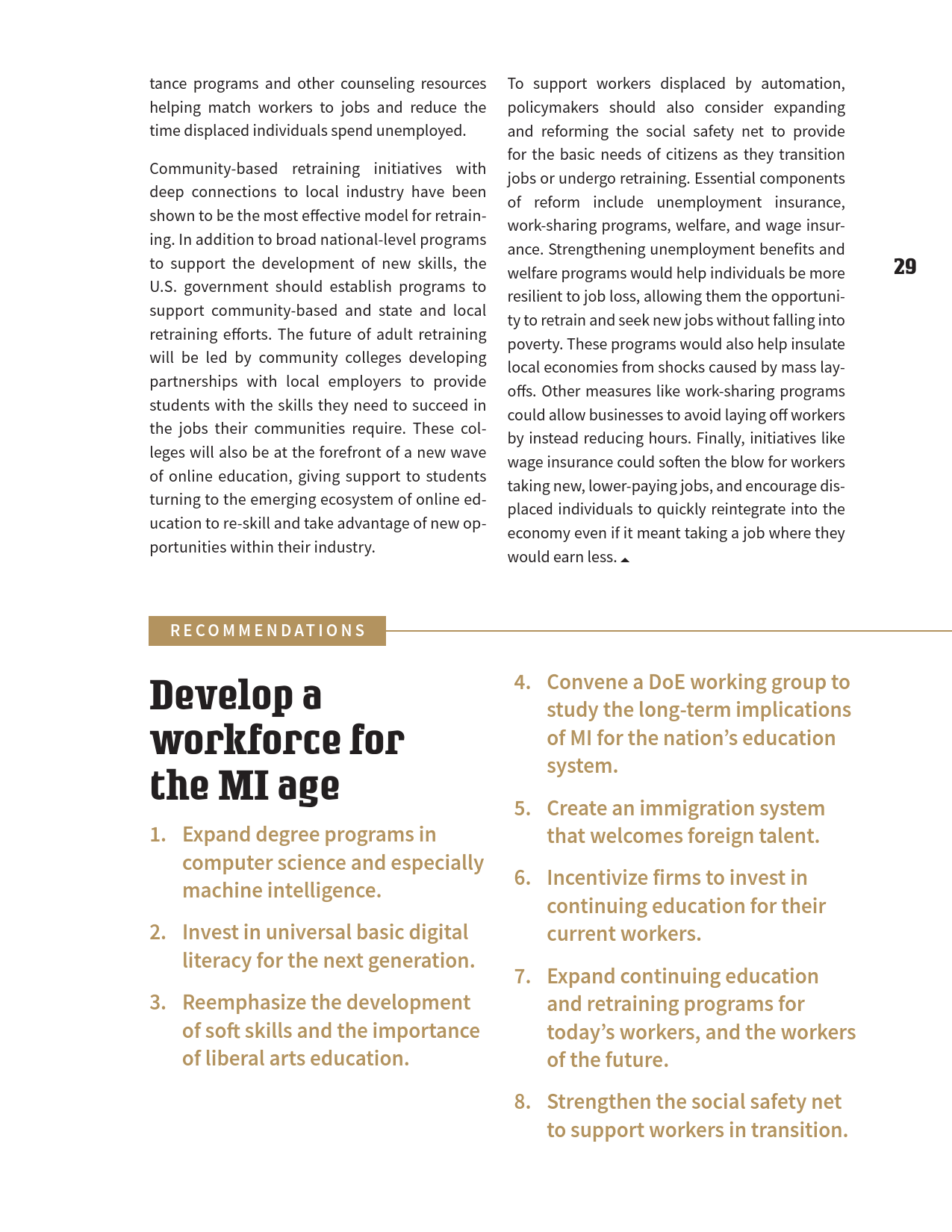 tance programs and other counseling resources helping match workers to jobs and reduce the time displaced individuals spend unemployed.

Community-based retraining initiatives with deep connections to local industry have been shown to be the most effective model for retraining. In addition to broad national-level programs to support the development of new skills, the U.S. government should establish programs to support community-based and state and local retraining efforts. The future of adult retraining will be led by community colleges developing partnerships with local employers to provide students with the skills they need to succeed in the jobs their communities require. These colleges will also be at the forefront of a new wave of online education, giving support to students turning to the emerging ecosystem of online education to re-skill and take advantage of new opportunities within their industry.

To support workers displaced by automation, policymakers should also consider expanding and reforming the social safety net to provide for the basic needs of citizens as they transition jobs or undergo retraining. Essential components of reform include unemployment insurance, work-sharing programs, welfare, and wage insurance. Strengthening unemployment benefits and welfare programs would help individuals be more resilient to job loss, allowing them the opportunity to retrain and seek new jobs without falling into poverty. These programs would also help insulate local economies from shocks caused by mass layoffs. Other measures like work-sharing programs could allow businesses to avoid laying off workers by instead reducing hours. Finally, initiatives like wage insurance could soften the blow for workers taking new, lower-paying jobs, and encourage displaced individuals to quickly reintegrate into the economy even if it meant taking a job where they would earn less.

29

RECOMMENDATIONS

Develop a workforce for the MI age

1. Expand degree programs in computer science and especially machine intelligence.

2. Invest in universal basic digital literacy for the next generation.

3. Reemphasize the development of soft skills and the importance of liberal arts education.

4. Convene a DoE working group to study the long-term implications of MI for the nation's education system.

5. Create an immigration system that welcomes foreign talent.

6. Incentivize firms to invest in continuing education for their current workers.

7. Expand continuing education and retraining programs for today's workers, and the workers of the future.

8. Strengthen the social safety net to support workers in transition.